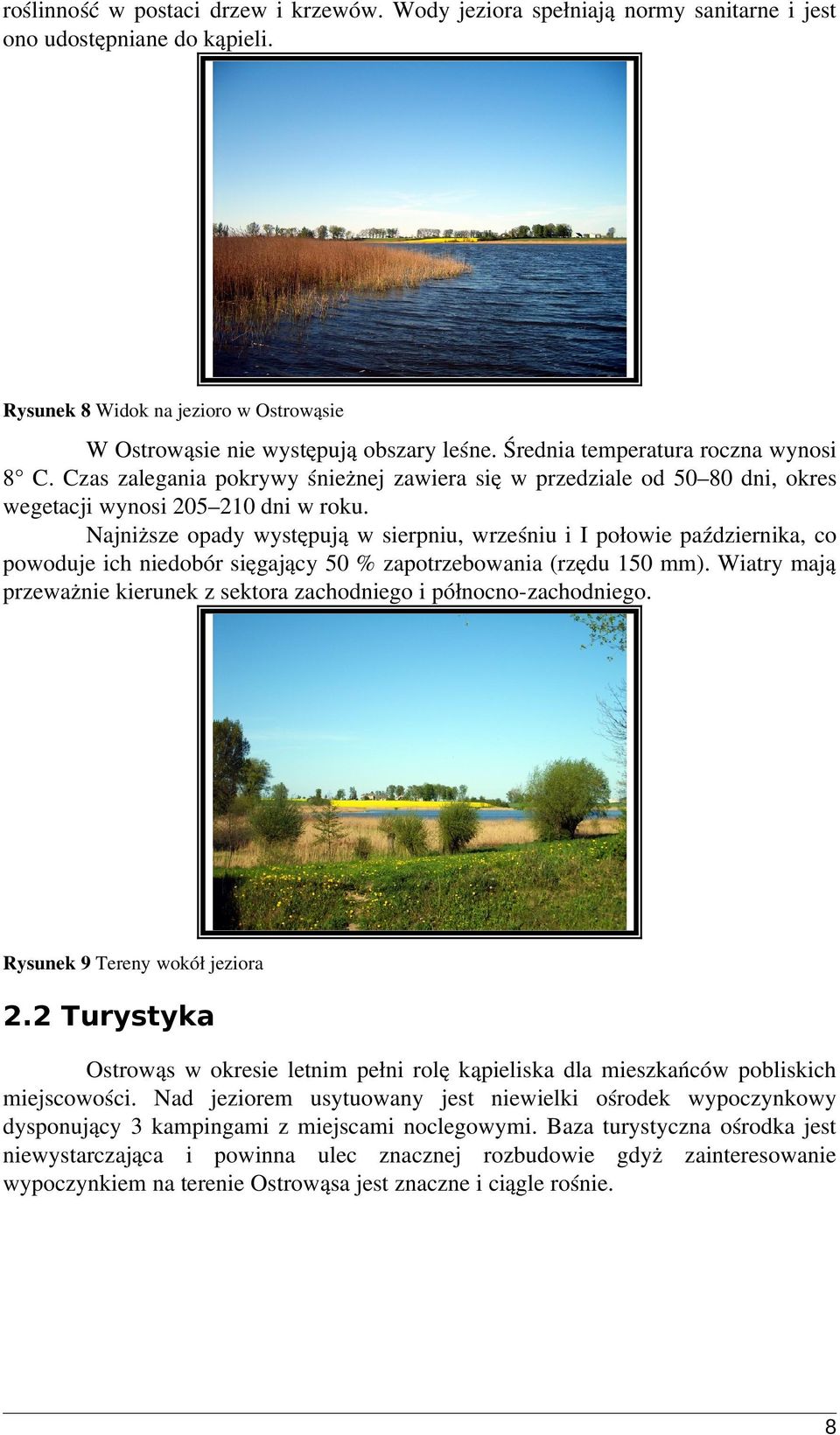 roślinność w postaci drzew i krzewów. Wody jeziora spełniają normy sanitarne i jest ono udostępniane do kąpieli.

**Rysunek 8** Widok na jezioro w Ostrowąsie

W Ostrowąsie nie występują obszary leśne. Średnia temperatura roczna wynosi 8° C. Czas zalegania pokrywy śnieżnej zawiera się w przedziale od 50–80 dni, okres wegetacji wynosi 205–210 dni w roku.

Najniższe opady występują w sierpniu, wrześniu i I połowie października, co powoduje ich niedobór sięgający 50 % zapotrzebowania (rzędu 150 mm). Wiatry mają przeważnie kierunek z sektora zachodniego i północno-zachodniego.

**Rysunek 9** Tereny wokół jeziora

**2.2 Turystyka**

Ostrowąs w okresie letnim pełni rolę kąpieliska dla mieszkańców pobliskich miejscowości. Nad jeziorem usytuowany jest niewielki ośrodek wypoczynkowy dysponujący 3 kampingami z miejscami noclegowymi. Baza turystyczna ośrodka jest niewystarczająca i powinna ulec znacznej rozbudowie gdyż zainteresowanie wypoczynkiem na terenie Ostrowąsa jest znaczne i ciągle rośnie.

8